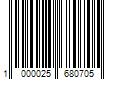 1 000025 680705